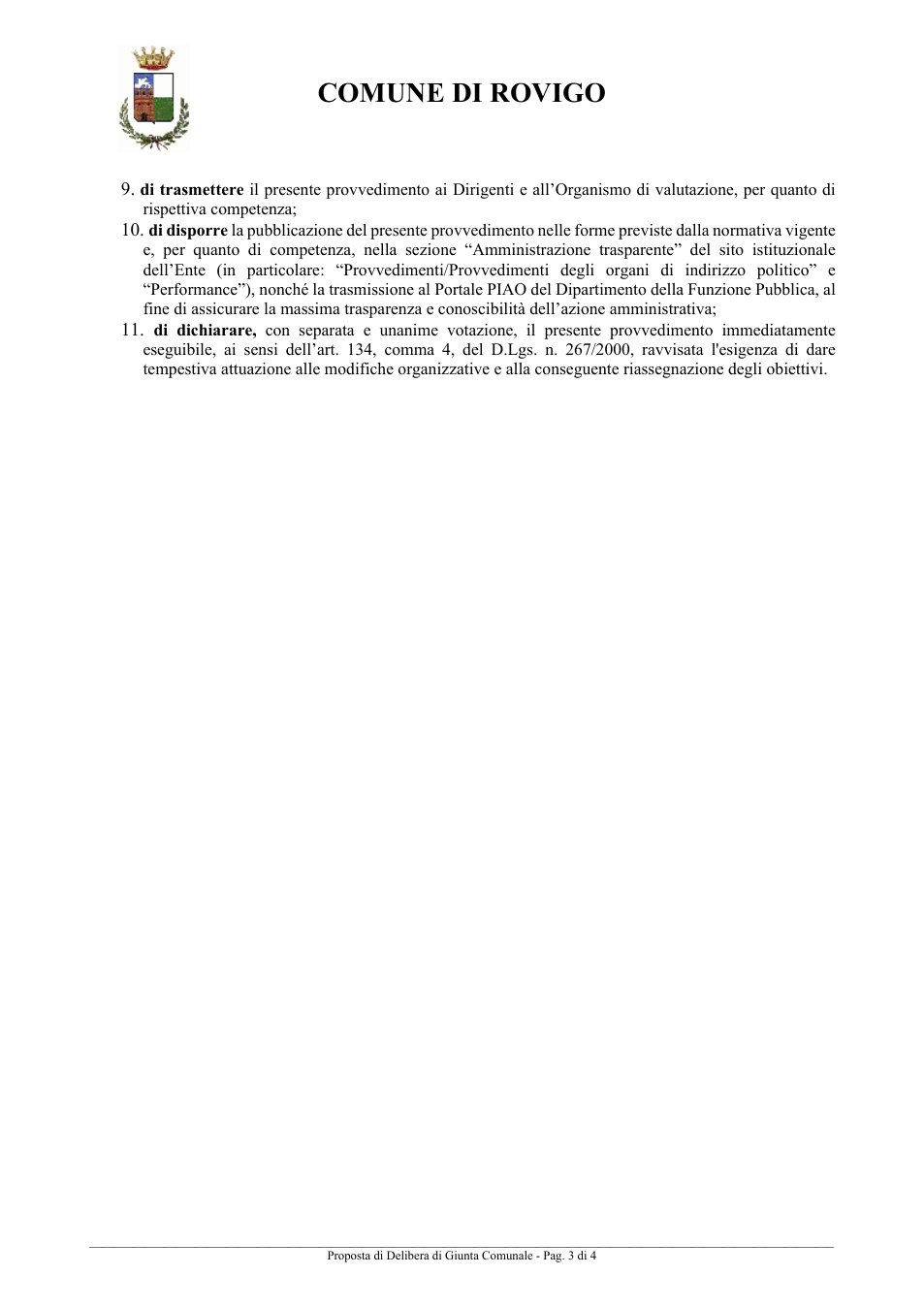 COMUNE DI ROVIGO

9. di trasmettere il presente provvedimento ai Dirigenti e all'Organismo di valutazione, per quanto di rispettiva competenza;

10. di disporre la pubblicazione del presente provvedimento nelle forme previste dalla normativa vigente e, per quanto di competenza, nella sezione "Amministrazione trasparente" del sito istituzionale dell'Ente (in particolare: "Provvedimenti/Provvedimenti degli organi di indirizzo politico" e "Performance"), nonché la trasmissione al Portale PIAO del Dipartimento della Funzione Pubblica, al fine di assicurare la massima trasparenza e conoscibilità dell'azione amministrativa;

11. di dichiarare, con separata e unanime votazione, il presente provvedimento immediatamente eseguibile, ai sensi dell'art. 134, comma 4, del D.Lgs. n. 267/2000, ravvisata l'esigenza di dare tempestiva attuazione alle modifiche organizzative e alla conseguente riassegnazione degli obiettivi.

Proposta di Delibera di Giunta Comunale - Pag. 3 di 4